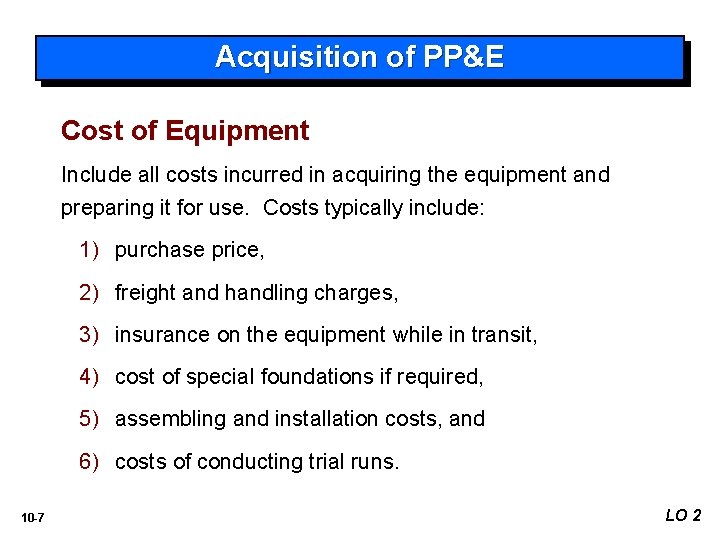 Acquisition of PP&E

Cost of Equipment

Include all costs incurred in acquiring the equipment and preparing it for use. Costs typically include:

1) purchase price,

2) freight and handling charges,

3) insurance on the equipment while in transit,

4) cost of special foundations if required,

5) assembling and installation costs, and

6) costs of conducting trial runs.

10-7

LO 2